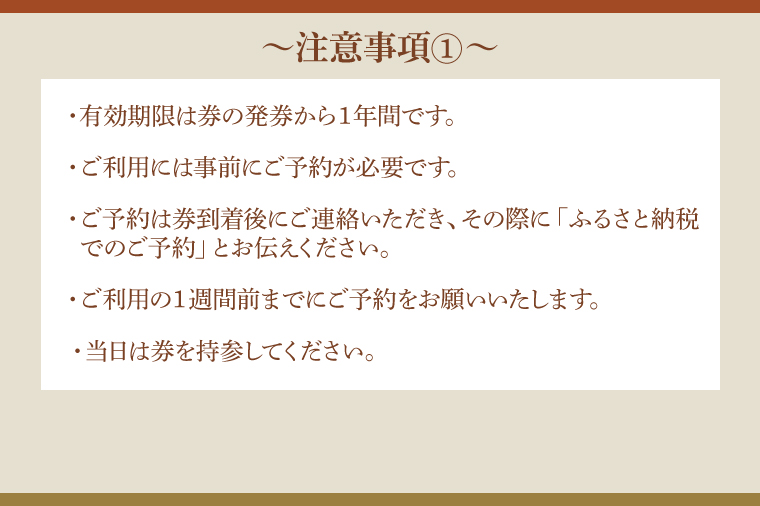 ～注意事項①～

・有効期限は券の発券から1年間です。

・ご利用には事前にご予約が必要です。

・ご予約は券到着後にご連絡いただき、その際に「ふるさと納税でのご予約」とお伝えください。

・ご利用の1週間前までにご予約をお願いいたします。

・当日は券を持参してください。